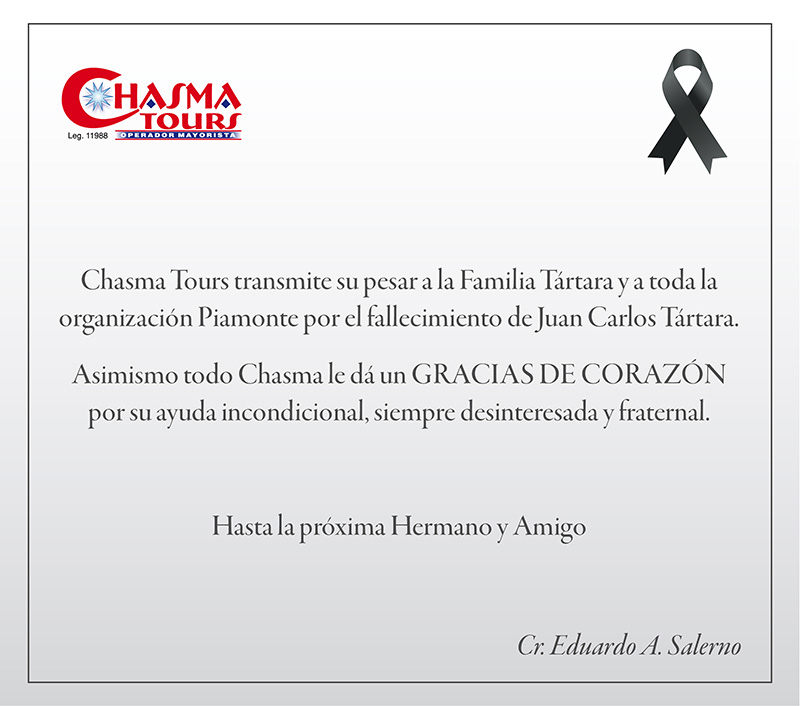 CHASMA TOURS
Leg. 11988 OPERADOR MAYORISTA

Chasma Tours transmite su pesar a la Familia Tártara y a toda la organización Piamonte por el fallecimiento de Juan Carlos Tártara.

Asimismo todo Chasma le dá un GRACIAS DE CORAZÓN por su ayuda incondicional, siempre desinteresada y fraternal.

Hasta la próxima Hermano y Amigo

Cr. Eduardo A. Salerno